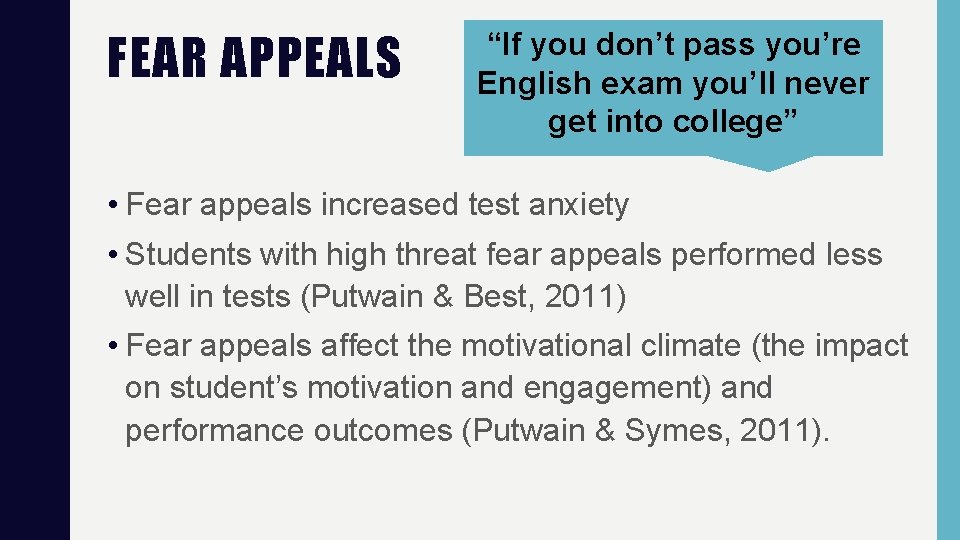 FEAR APPEALS

“If you don’t pass you’re English exam you’ll never get into college”

• Fear appeals increased test anxiety

• Students with high threat fear appeals performed less well in tests (Putwain & Best, 2011)

• Fear appeals affect the motivational climate (the impact on student’s motivation and engagement) and performance outcomes (Putwain & Symes, 2011).